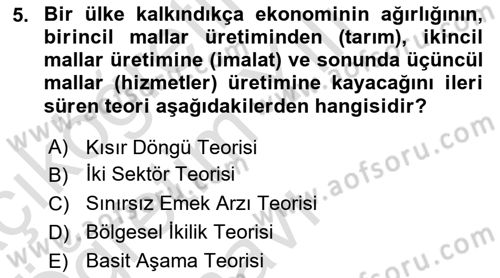 5. Bir ülke kalkındıkça ekonominin ağırlığının, birincil mallar üretiminden (tarım), ikincil mallar üretimine (imalat) ve sonunda üçüncül mallar (hizmetler) üretimine kayacağını ileri süren teori aşağıdakilerden hangisidir?

A) Kısır Döngü Teorisi
B) İki Sektör Teorisi
C) Sınırsız Emek Arzı Teorisi
D) Bölgesel İkilik Teorisi
E) Basit Aşama Teorisi

www.aofsoru.com
www.aofsoru.com